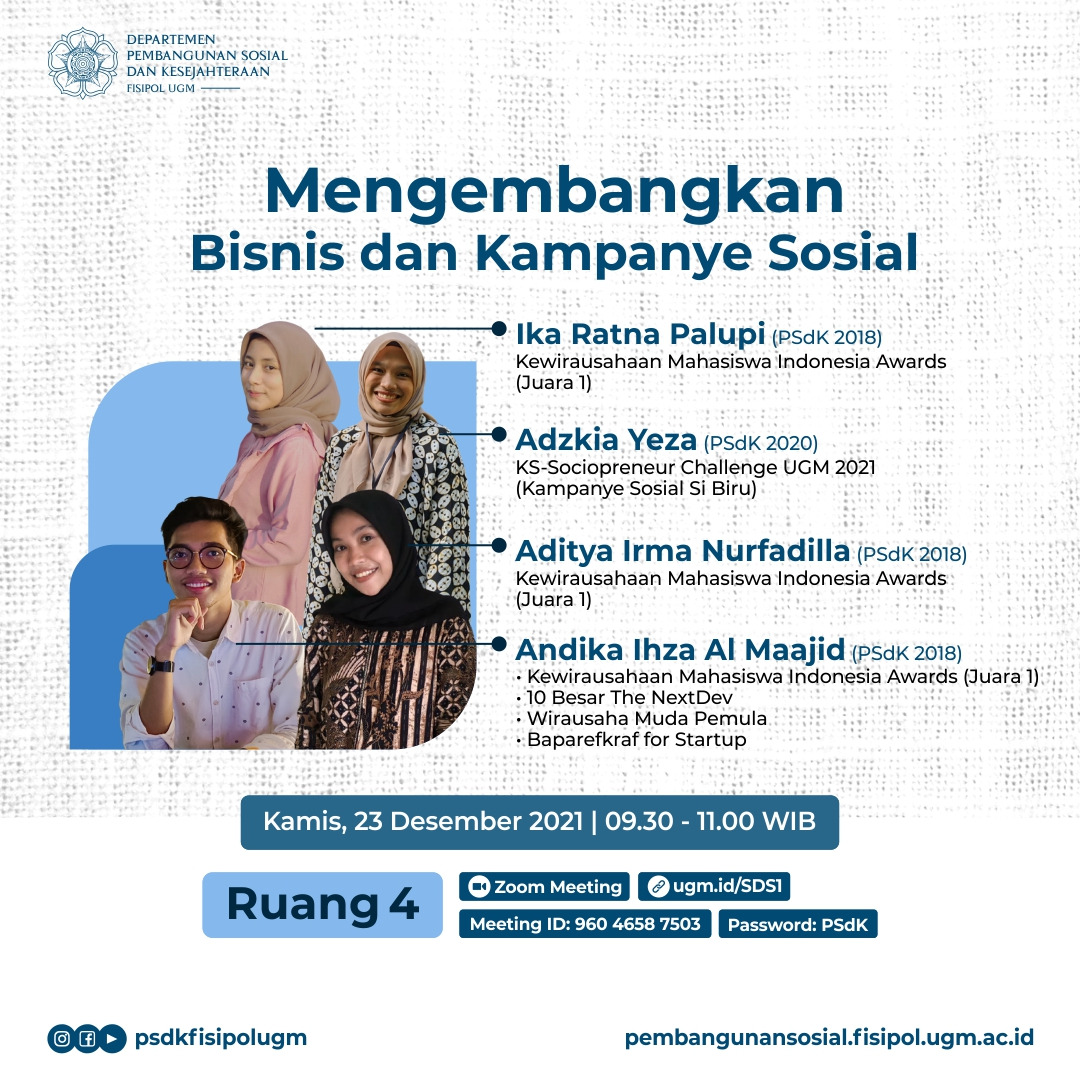 DEPARTEMEN
PEMBANGUNAN SOSIAL
DAN KESEJAHTERAAN
FISIPOL UGM

Mengembangkan
Bisnis dan Kampanye Sosial

Ika Ratna Palupi (PSdK 2018)
Kewirausahaan Mahasiswa Indonesia Awards (Juara 1)

Adzkia Yeza (PSdK 2020)
KS-Sociopreneur Challenge UGM 2021 (Kampanye Sosial Si Biru)

Aditya Irma Nurfadilla (PSdK 2018)
Kewirausahaan Mahasiswa Indonesia Awards (Juara 1)

Andika Ihza Al Maajid (PSdK 2018)
• Kewirausahaan Mahasiswa Indonesia Awards (Juara 1)
• 10 Besar The NextDev
• Wirausaha Muda Pemula
• Baparefkraf for Startup

Kamis, 23 Desember 2021 | 09.30 - 11.00 WIB

Ruang 4

Zoom Meeting
ugm.id/SDS1
Meeting ID: 960 4658 7503
Password: PSdK

psdkfisipolugm

pembangunansosial.fisipol.ugm.ac.id